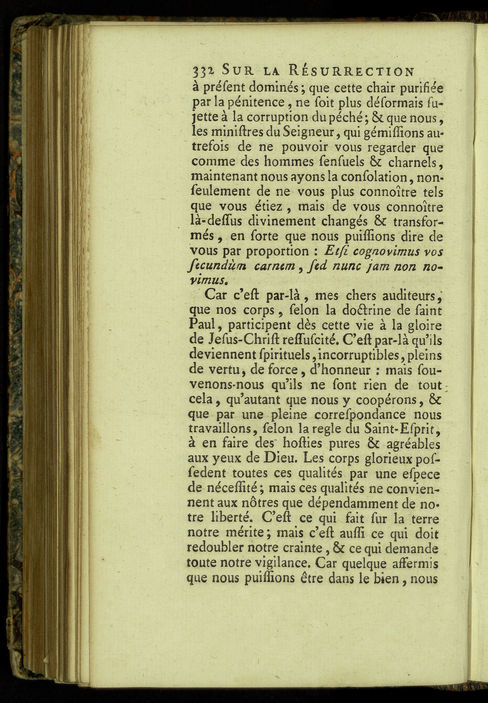 332 SUR LA RÉSURRECTION
à préſent dominés; que cette chair purifiée par la pénitence, ne ſoit plus déſormais ſujette à la corruption du péché; & que nous, les miniſtres du Seigneur, qui gémiſſions autrefois de ne pouvoir vous regarder que comme des hommes ſenſuels & charnels, maintenant nous ayons la conſolation, non-ſeulement de ne vous plus connoître tels que vous étiez, mais de vous connoître là-deſſus divinement changés & transformés, en ſorte que nous puiſſions dire de vous par proportion : Etſi cognovimus vos ſecundùm carnem, ſed nunc jam non novimus.

Car c'eſt par-là, mes chers auditeurs, que nos corps, ſelon la doctrine de ſaint Paul, participent dès cette vie à la gloire de Jeſus-Chriſt reſſuſcité. C'eſt par-là qu'ils deviennent ſpirituels, incorruptibles, pleins de vertu, de force, d'honneur : mais ſouvenons-nous qu'ils ne ſont rien de tout cela, qu'autant que nous y coopérons, & que par une pleine correſpondance nous travaillons, ſelon la regle du Saint-Eſprit, à en faire des hoſties pures & agréables aux yeux de Dieu. Les corps glorieux poſſedent toutes ces qualités par une eſpece de néceſſité; mais ces qualités ne conviennent aux nôtres que dépendamment de notre liberté. C'eſt ce qui fait ſur la terre notre mérite; mais c'eſt auſſi ce qui doit redoubler notre crainte, & ce qui demande toute notre vigilance. Car quelque affermis que nous puiſſions être dans le bien, nous